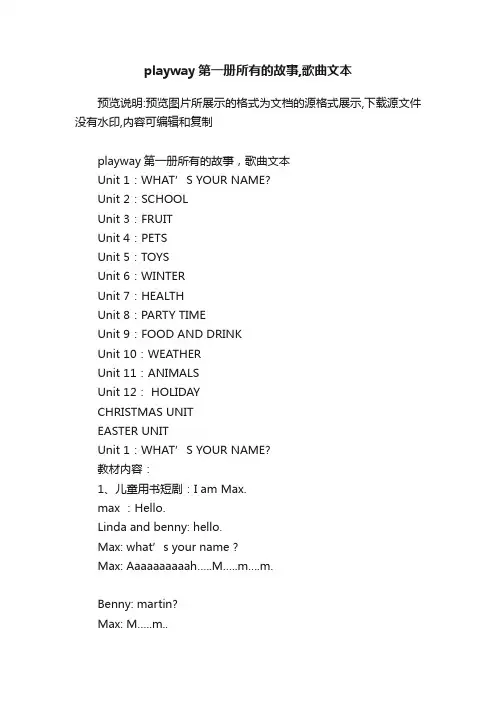 playway 第一册所有的故事,歌曲文本

预览说明:预览图片所展示的格式为文档的源格式展示,下载源文件没有水印,内容可编辑和复制

playway 第一册所有的故事，歌曲文本
Unit 1：WHAT’S YOUR NAME?
Unit 2：SCHOOL
Unit 3：FRUIT
Unit 4：PETS
Unit 5：TOYS
Unit 6：WINTER
Unit 7：HEALTH
Unit 8：PARTY TIME
Unit 9：FOOD AND DRINK
Unit 10：WEATHER
Unit 11：ANIMALS
Unit 12： HOLIDAY
CHRISTMAS UNIT
EASTER UNIT
Unit 1：WHAT’S YOUR NAME?
教材内容：
1、儿童用书短剧：I am Max.
max ：Hello.
Linda and benny: hello.
Max: what’s your name ?
Max: Aaaaaaaaaah.....M.....m....m.

Benny: martin?
Max: M.....m..